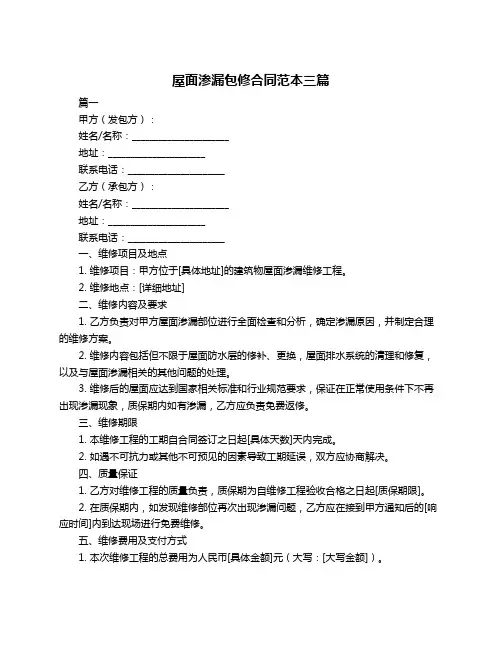 屋面渗漏包修合同范本三篇

篇一

甲方（发包方）：

姓名/名称：____________________

地址：____________________

联系电话：____________________

乙方（承包方）：

姓名/名称：____________________

地址：____________________

联系电话：____________________

一、维修项目及地点

1. 维修项目：甲方位于[具体地址]的建筑物屋面渗漏维修工程。

2. 维修地点：[详细地址]

二、维修内容及要求

1. 乙方负责对甲方屋面渗漏部位进行全面检查和分析，确定渗漏原因，并制定合理的维修方案。

2. 维修内容包括但不限于屋面防水层的修补、更换，屋面排水系统的清理和修复，以及与屋面渗漏相关的其他问题的处理。

3. 维修后的屋面应达到国家相关标准和行业规范要求，保证在正常使用条件下不再出现渗漏现象，质保期内如有渗漏，乙方应负责免费返修。

三、维修期限

1. 本维修工程的工期自合同签订之日起[具体天数]天内完成。

2. 如遇不可抗力或其他不可预见的因素导致工期延误，双方应协商解决。

四、质量保证

1. 乙方对维修工程的质量负责，质保期为自维修工程验收合格之日起[质保期限]。

2. 在质保期内，如发现维修部位再次出现渗漏问题，乙方应在接到甲方通知后的[响应时间]内到达现场进行免费维修。

五、维修费用及支付方式

1. 本次维修工程的总费用为人民币[具体金额]元（大写：[大写金额]）。